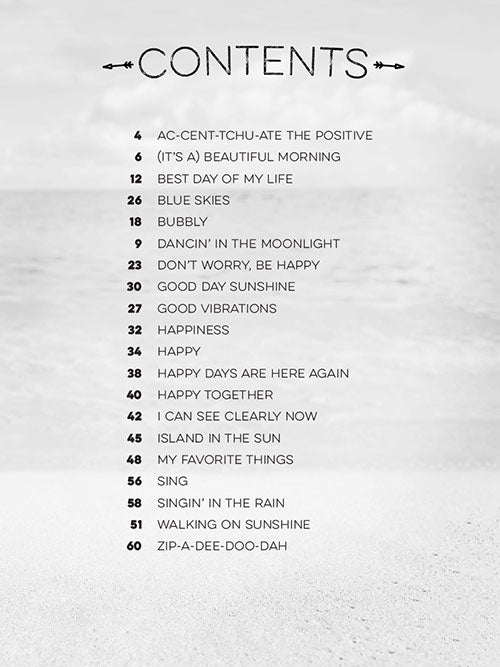 CONTENTS

4 AC-CENT-TCHU-ATE THE POSITIVE
6 (IT'S A) BEAUTIFUL MORNING
12 BEST DAY OF MY LIFE
26 BLUE SKIES
18 BUBBLY
9 DANCIN' IN THE MOONLIGHT
23 DON'T WORRY, BE HAPPY
30 GOOD DAY SUNSHINE
27 GOOD VIBRATIONS
32 HAPPINESS
34 HAPPY
38 HAPPY DAYS ARE HERE AGAIN
40 HAPPY TOGETHER
42 I CAN SEE CLEARLY NOW
45 ISLAND IN THE SUN
48 MY FAVORITE THINGS
56 SING
58 SINGIN' IN THE RAIN
51 WALKING ON SUNSHINE
60 ZIP-A-DEE-DOO-DAH